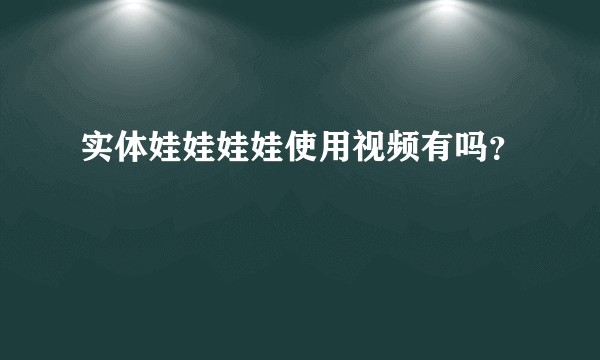 实体娃娃娃娃使用视频有吗?